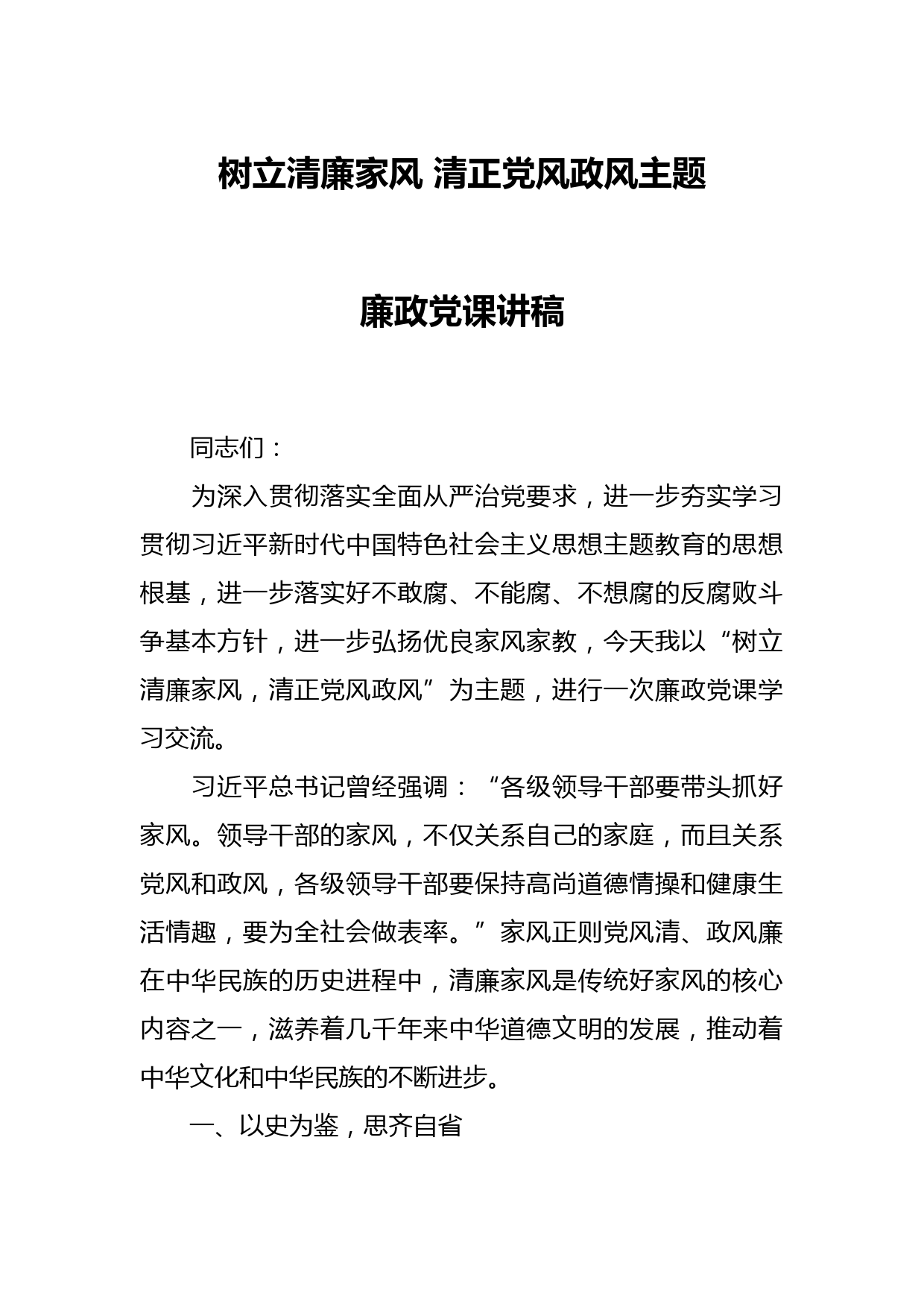 树立清廉家风 清正党风政风主题

廉政党课讲稿

同志们：

为深入贯彻落实全面从严治党要求，进一步夯实学习贯彻习近平新时代中国特色社会主义思想主题教育的思想根基，进一步落实好不敢腐、不能腐、不想腐的反腐败斗争基本方针，进一步弘扬优良家风家教，今天我以“树立清廉家风，清正党风政风”为主题，进行一次廉政党课学习交流。

习近平总书记曾经强调：“各级领导干部要带头抓好家风。领导干部的家风，不仅关系自己的家庭，而且关系党风和政风，各级领导干部要保持高尚道德情操和健康生活情趣，要为全社会做表率。”家风正则党风清、政风廉在中华民族的历史进程中，清廉家风是传统好家风的核心内容之一，滋养着几千年来中华道德文明的发展，推动着中华文化和中华民族的不断进步。

一、以史为鉴，思齐自省